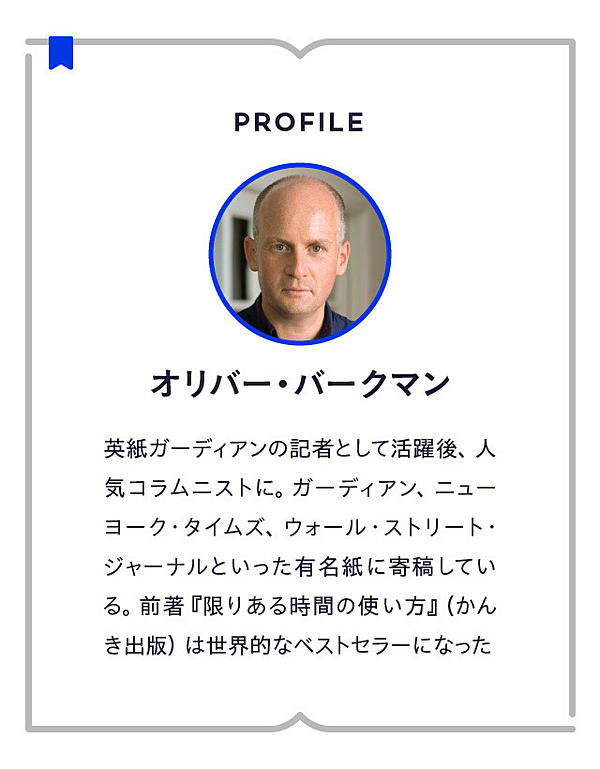 PROFILE

オリバー・バークマン

英紙ガーディアンの記者として活躍後、人気コラムニストに。ガーディアン、ニューヨーク・タイムズ、ウォール・ストリート・ジャーナルといった有名紙に寄稿している。前著『限りある時間の使い方』（かんき出版）は世界的なベストセラーになった